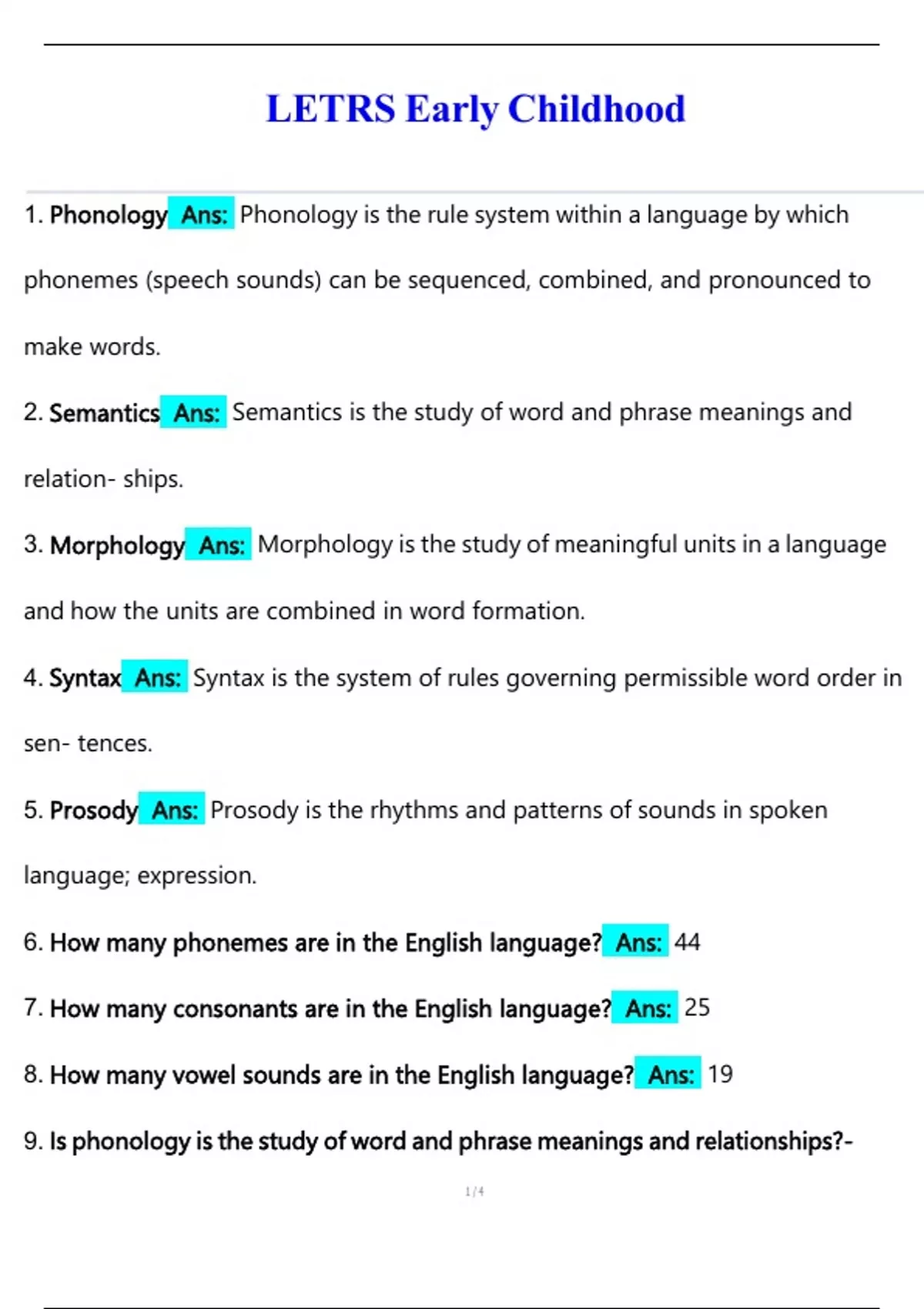 LETRS Early Childhood

1. Phonology Ans: Phonology is the rule system within a language by which phonemes (speech sounds) can be sequenced, combined, and pronounced to make words.

2. Semantics Ans: Semantics is the study of word and phrase meanings and relation- ships.

3. Morphology Ans: Morphology is the study of meaningful units in a language and how the units are combined in word formation.

4. Syntax Ans: Syntax is the system of rules governing permissible word order in sen- tences.

5. Prosody Ans: Prosody is the rhythms and patterns of sounds in spoken language; expression.

6. How many phonemes are in the English language? Ans: 44

7. How many consonants are in the English language? Ans: 25

8. How many vowel sounds are in the English language? Ans: 19

9. Is phonology is the study of word and phrase meanings and relationships?-

1 / 4